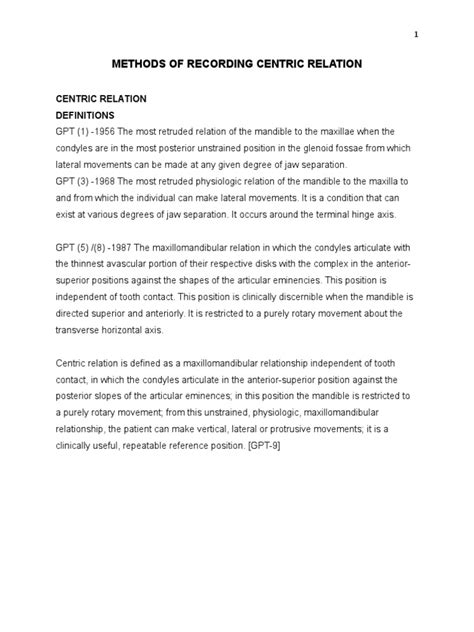 1

METHODS OF RECORDING CENTRIC RELATION

CENTRIC RELATION
DEFINITIONS
GPT (1) -1956 The most retruded relation of the mandible to the maxillae when the condyles are in the most posterior unstrained position in the glenoid fossae from which lateral movements can be made at any given degree of jaw separation.
GPT (3) -1968 The most retruded physiologic relation of the mandible to the maxilla to and from which the individual can make lateral movements. It is a condition that can exist at various degrees of jaw separation. It occurs around the terminal hinge axis.

GPT (5) /(8) -1987 The maxillomandibular relation in which the condyles articulate with the thinnest avascular portion of their respective disks with the complex in the anterior-superior positions against the shapes of the articular eminencies. This position is independent of tooth contact. This position is clinically discernible when the mandible is directed superior and anteriorly. It is restricted to a purely rotary movement about the transverse horizontal axis.

Centric relation is defined as a maxillomandibular relationship independent of tooth contact, in which the condyles articulate in the anterior-superior position against the posterior slopes of the articular eminences; in this position the mandible is restricted to a purely rotary movement; from this unstrained, physiologic, maxillomandibular relationship, the patient can make vertical, lateral or protrusive movements; it is a clinically useful, repeatable reference position. [GPT-9]